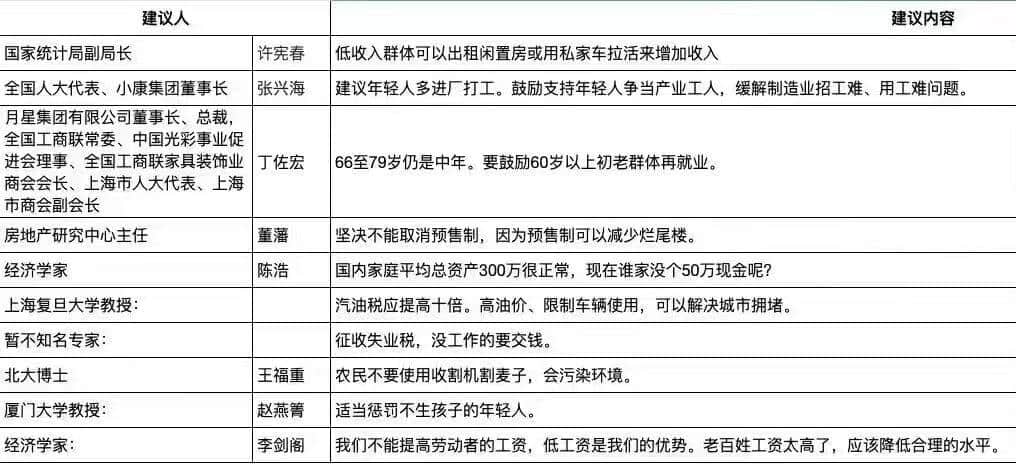 | 建议人 | | 建议内容 |
|---|---|---|
| 国家统计局副局长 | 许宪春 | 低收入群体可以出租闲置房或用私家车拉活来增加收入 |
| 全国人大代表、小康集团董事长 | 张兴海 | 建议年轻人多进厂打工。鼓励支持年轻人争当产业工人，缓解制造业招工难、用工难问题。 |
| 月星集团有限公司董事长、总裁，全国工商联常委、中国光彩事业促进会理事、全国工商联家具装饰业商会会长、上海市人大代表、上海市商会副会长 | 丁佐宏 | 66至79岁仍是中年。要鼓励60岁以上初老群体再就业。 |
| 房地产研究中心主任 | 董藩 | 坚决不能取消预售制，因为预售制可以减少烂尾楼。 |
| 经济学家 | 陈浩 | 国内家庭平均总资产300万很正常，现在谁家没个50万现金呢？ |
| 上海复旦大学教授： | | 汽油税应提高十倍。高油价、限制车辆使用，可以解决城市拥堵。 |
| 暂不知名专家： | | 征收失业税，没工作的要交钱。 |
| 北大博士 | 王福重 | 农民不要使用收割机割麦子，会污染环境。 |
| 厦门大学教授： | 赵燕菁 | 适当惩罚不生孩子的年轻人。 |
| 经济学家： | 李剑阁 | 我们不能提高劳动者的工资，低工资是我们的优势。老百姓工资太高了，应该降低合理的水平。 |